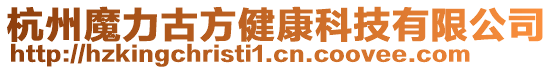 杭州魔力古方健康科技有限公司
http://hzkingchristi1.cn.coovee.com